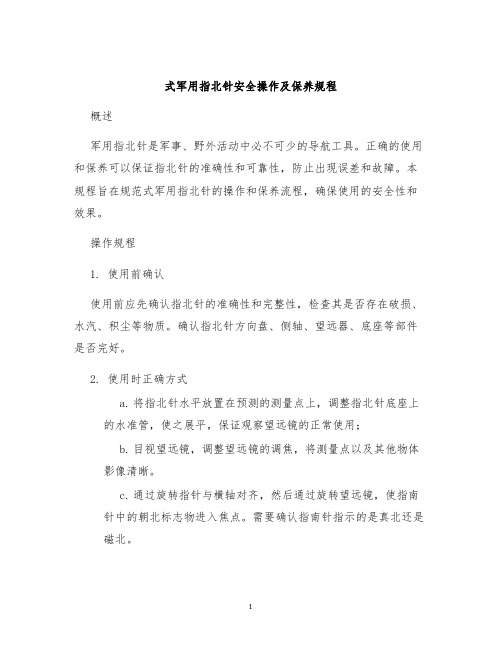 式军用指北针安全操作及保养规程

概述

军用指北针是军事、野外活动中必不可少的导航工具。正确的使用和保养可以保证指北针的准确性和可靠性，防止出现误差和故障。本规程旨在规范式军用指北针的操作和保养流程，确保使用的安全性和效果。

操作规程

1. 使用前确认

使用前应先确认指北针的准确性和完整性，检查其是否存在破损、水汽、积尘等物质。确认指北针方向盘、侧轴、望远器、底座等部件是否完好。

2. 使用时正确方式

a. 将指北针水平放置在预测的测量点上，调整指北针底座上的水准管，使之展平，保证观察望远镜的正常使用；

b. 目视望远镜，调整望远镜的调焦，将测量点以及其他物体影像清晰。

c. 通过旋转指针与横轴对齐，然后通过旋转望远镜，使指南针中的朝北标志物进入焦点。需要确认指南针指示的是真北还是磁北。

1